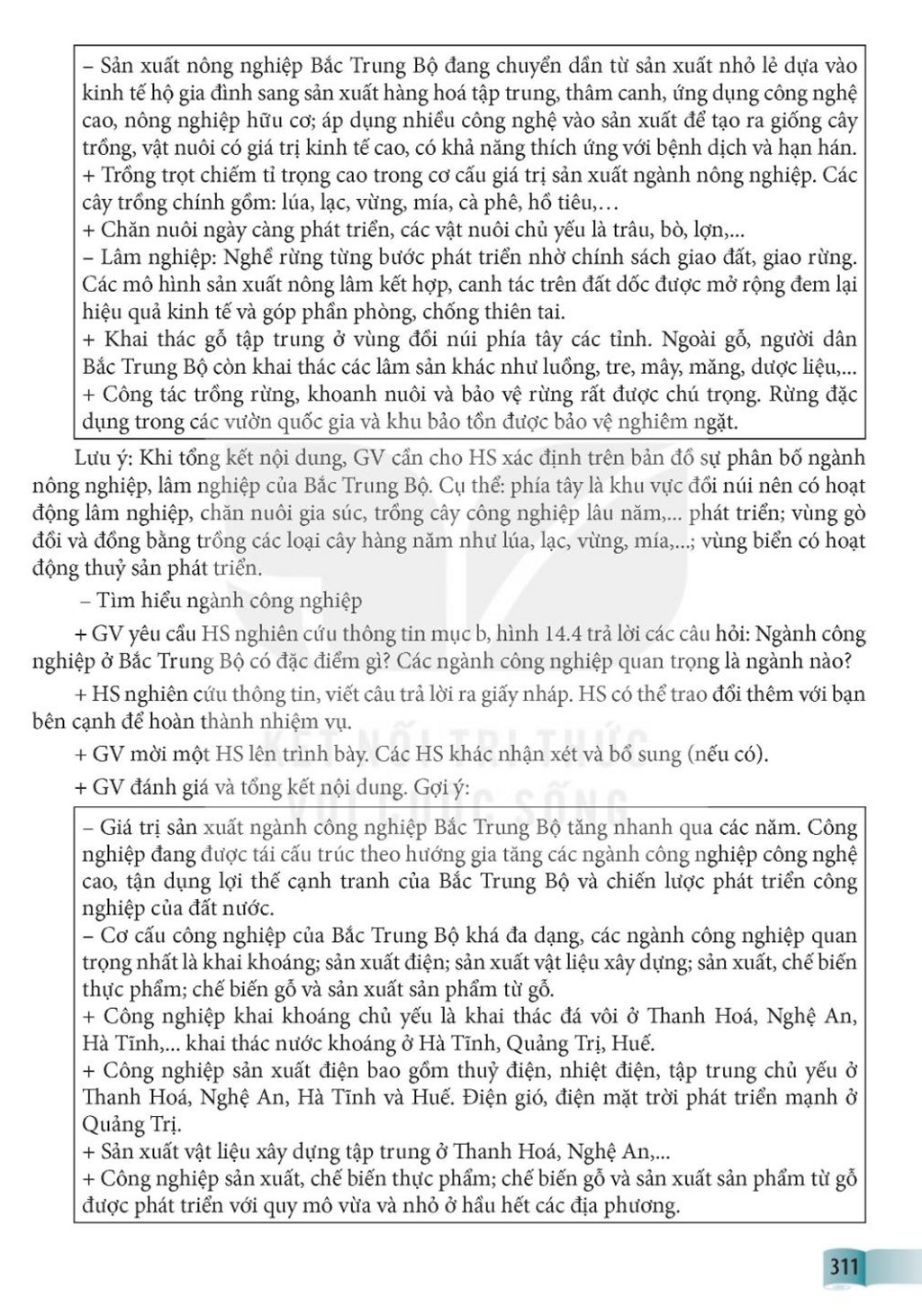 – Sản xuất nông nghiệp Bắc Trung Bộ đang chuyển dần từ sản xuất nhỏ lẻ dựa vào kinh tế hộ gia đình sang sản xuất hàng hoá tập trung, thâm canh, ứng dụng công nghệ cao, nông nghiệp hữu cơ; áp dụng nhiều công nghệ vào sản xuất để tạo ra giống cây trồng, vật nuôi có giá trị kinh tế cao, có khả năng thích ứng với bệnh dịch và hạn hán.
+ Trồng trọt chiếm tỉ trọng cao trong cơ cấu giá trị sản xuất ngành nông nghiệp. Các cây trồng chính gồm: lúa, lạc, vừng, mía, cà phê, hồ tiêu,…
+ Chăn nuôi ngày càng phát triển, các vật nuôi chủ yếu là trâu, bò, lợn,...
– Lâm nghiệp: Nghề rừng từng bước phát triển nhờ chính sách giao đất, giao rừng. Các mô hình sản xuất nông lâm kết hợp, canh tác trên đất dốc được mở rộng đem lại hiệu quả kinh tế và góp phần phòng, chống thiên tai.
+ Khai thác gỗ tập trung ở vùng đồi núi phía tây các tỉnh. Ngoài gỗ, người dân Bắc Trung Bộ còn khai thác các lâm sản khác như luồng, tre, mây, măng, dược liệu,...
+ Công tác trồng rừng, khoanh nuôi và bảo vệ rừng rất được chú trọng. Rừng đặc dụng trong các vườn quốc gia và khu bảo tồn được bảo vệ nghiêm ngặt.

Lưu ý: Khi tổng kết nội dung, GV cần cho HS xác định trên bản đồ sự phân bố ngành nông nghiệp, lâm nghiệp của Bắc Trung Bộ. Cụ thể: phía tây là khu vực đồi núi nên có hoạt động lâm nghiệp, chăn nuôi gia súc, trồng cây công nghiệp lâu năm,... phát triển; vùng gò đồi và đồng bằng trồng các loại cây hàng năm như lúa, lạc, vừng, mía,...; vùng biển có hoạt động thuỷ sản phát triển.

– Tìm hiểu ngành công nghiệp

+ GV yêu cầu HS nghiên cứu thông tin mục b, hình 14.4 trả lời các câu hỏi: Ngành công nghiệp ở Bắc Trung Bộ có đặc điểm gì? Các ngành công nghiệp quan trọng là ngành nào?

+ HS nghiên cứu thông tin, viết câu trả lời ra giấy nháp. HS có thể trao đổi thêm với bạn bên cạnh để hoàn thành nhiệm vụ.

+ GV mời một HS lên trình bày. Các HS khác nhận xét và bổ sung (nếu có).

+ GV đánh giá và tổng kết nội dung. Gợi ý:

– Giá trị sản xuất ngành công nghiệp Bắc Trung Bộ tăng nhanh qua các năm. Công nghiệp đang được tái cấu trúc theo hướng gia tăng các ngành công nghiệp công nghệ cao, tận dụng lợi thế cạnh tranh của Bắc Trung Bộ và chiến lược phát triển công nghiệp của đất nước.
– Cơ cấu công nghiệp của Bắc Trung Bộ khá đa dạng, các ngành công nghiệp quan trọng nhất là khai khoáng; sản xuất điện; sản xuất vật liệu xây dựng; sản xuất, chế biến thực phẩm; chế biến gỗ và sản xuất sản phẩm từ gỗ.
+ Công nghiệp khai khoáng chủ yếu là khai thác đá vôi ở Thanh Hoá, Nghệ An, Hà Tĩnh,... khai thác nước khoáng ở Hà Tĩnh, Quảng Trị, Huế.
+ Công nghiệp sản xuất điện bao gồm thuỷ điện, nhiệt điện, tập trung chủ yếu ở Thanh Hoá, Nghệ An, Hà Tĩnh và Huế. Điện gió, điện mặt trời phát triển mạnh ở Quảng Trị.
+ Sản xuất vật liệu xây dựng tập trung ở Thanh Hoá, Nghệ An,...
+ Công nghiệp sản xuất, chế biến thực phẩm; chế biến gỗ và sản xuất sản phẩm từ gỗ được phát triển với quy mô vừa và nhỏ ở hầu hết các địa phương.

KẾT NỐI TRI THỨC VỚI CUỘC SỐNG

311